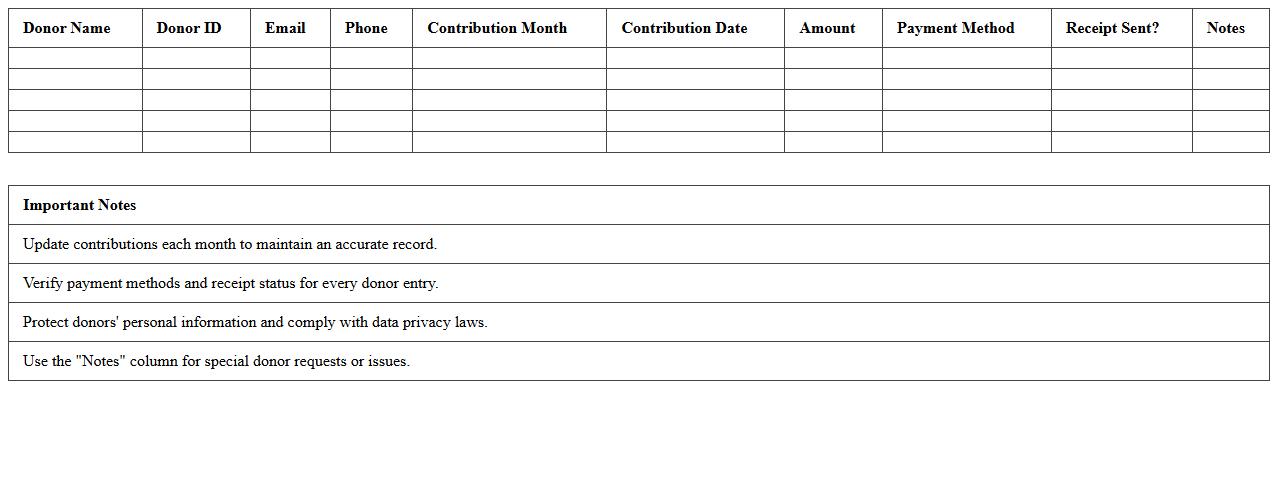 | Donor Name | Donor ID | Email | Phone | Contribution Month | Contribution Date | Amount | Payment Method | Receipt Sent? | Notes |
|---|---|---|---|---|---|---|---|---|---|
| | | | | | | | | | |
| | | | | | | | | | |
| | | | | | | | | | |
| | | | | | | | | | |
| | | | | | | | | | |

| Important Notes |
|---|
| Update contributions each month to maintain an accurate record. |
| Verify payment methods and receipt status for every donor entry. |
| Protect donors' personal information and comply with data privacy laws. |
| Use the "Notes" column for special donor requests or issues. |